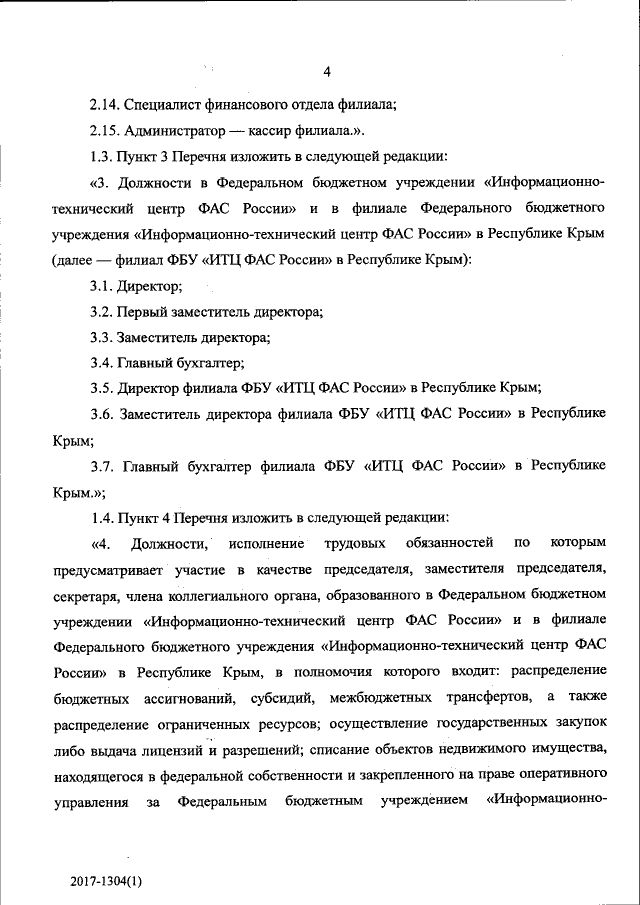 4

2.14. Специалист финансового отдела филиала;

2.15. Администратор — кассир филиала.».

1.3. Пункт 3 Перечня изложить в следующей редакции:

«3. Должности в Федеральном бюджетном учреждении «Информационно-технический центр ФАС России» и в филиале Федерального бюджетного учреждения «Информационно-технический центр ФАС России» в Республике Крым (далее — филиал ФБУ «ИТЦ ФАС России» в Республике Крым):

3.1. Директор;

3.2. Первый заместитель директора;

3.3. Заместитель директора;

3.4. Главный бухгалтер;

3.5. Директор филиала ФБУ «ИТЦ ФАС России» в Республике Крым;

3.6. Заместитель директора филиала ФБУ «ИТЦ ФАС России» в Республике Крым;

3.7. Главный бухгалтер филиала ФБУ «ИТЦ ФАС России» в Республике Крым.»;

1.4. Пункт 4 Перечня изложить в следующей редакции:

«4. Должности, исполнение трудовых обязанностей по которым предусматривает участие в качестве председателя, заместителя председателя, секретаря, члена коллегиального органа, образованного в Федеральном бюджетном учреждении «Информационно-технический центр ФАС России» и в филиале Федерального бюджетного учреждения «Информационно-технический центр ФАС России» в Республике Крым, в полномочия которого входит: распределение бюджетных ассигнований, субсидий, межбюджетных трансфертов, а также распределение ограниченных ресурсов; осуществление государственных закупок либо выдача лицензий и разрешений; списание объектов недвижимого имущества, находящегося в федеральной собственности и закрепленного на праве оперативного управления за Федеральным бюджетным учреждением «Информационно-

2017-1304(1)